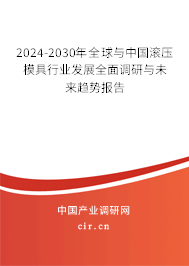 2024-2030年全球与中国滚压模具行业发展全面调研与未来趋势报告

中国产业调研网
cir.cn